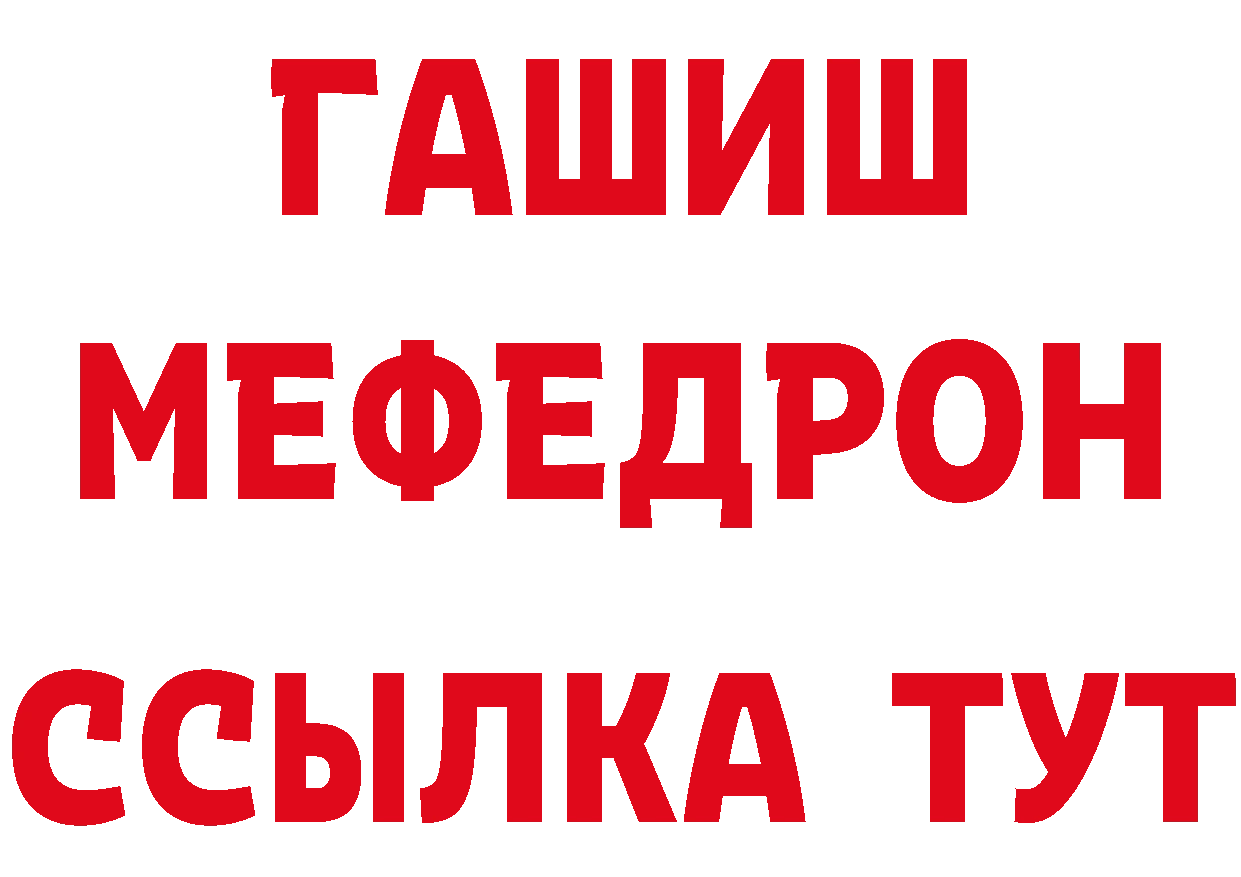 ГАШИШ
МЕФЕДРОН
ССЫЛКА ТУТ